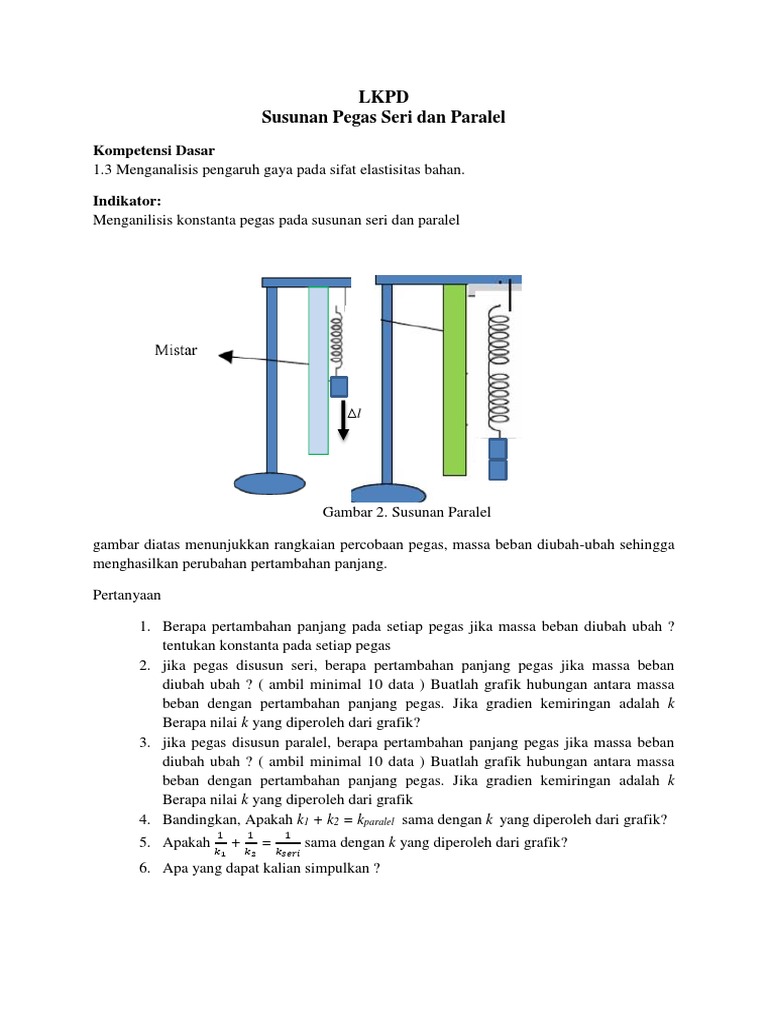 LKPD
Susunan Pegas Seri dan Paralel

Kompetensi Dasar
1.3 Menganalisis pengaruh gaya pada sifat elastisitas bahan.

Indikator:
Menganilisis konstanta pegas pada susunan seri dan paralel

Mistar

$\Delta l$

Gambar 2. Susunan Paralel

gambar diatas menunjukkan rangkaian percobaan pegas, massa beban diubah-ubah sehingga menghasilkan perubahan pertambahan panjang.

Pertanyaan

1. Berapa pertambahan panjang pada setiap pegas jika massa beban diubah ubah ? tentukan konstanta pada setiap pegas
2. jika pegas disusun seri, berapa pertambahan panjang pegas jika massa beban diubah ubah ? ( ambil minimal 10 data ) Buatlah grafik hubungan antara massa beban dengan pertambahan panjang pegas. Jika gradien kemiringan adalah $k$ Berapa nilai $k$ yang diperoleh dari grafik?
3. jika pegas disusun paralel, berapa pertambahan panjang pegas jika massa beban diubah ubah ? ( ambil minimal 10 data ) Buatlah grafik hubungan antara massa beban dengan pertambahan panjang pegas. Jika gradien kemiringan adalah $k$ Berapa nilai $k$ yang diperoleh dari grafik
4. Bandingkan, Apakah $k_1 + k_2 = k_{paralel}$ sama dengan $k$ yang diperoleh dari grafik?
5. Apakah $\frac{1}{k_1} + \frac{1}{k_2} = \frac{1}{k_{seri}}$ sama dengan $k$ yang diperoleh dari grafik?
6. Apa yang dapat kalian simpulkan ?